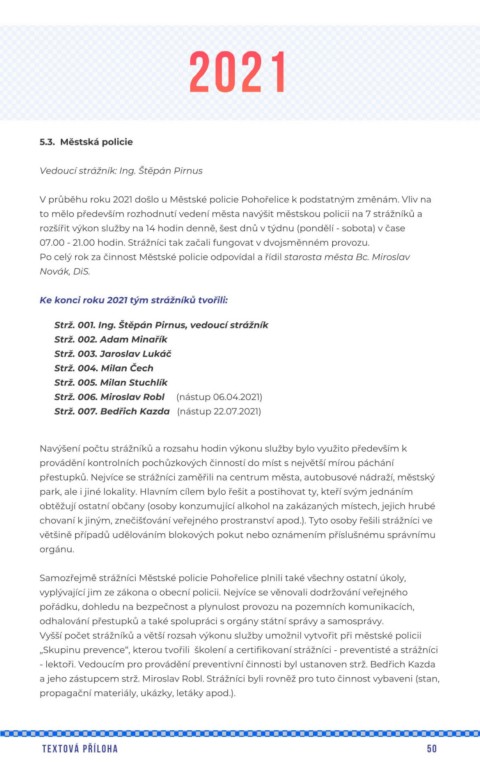 2021

5.3. Městská policie

Vedoucí strážník: Ing. Štěpán Pirnus

V průběhu roku 2021 došlo u Městské policie Pohořelice k podstatným změnám. Vliv na to mělo především rozhodnutí vedení města navýšit městskou policii na 7 strážníků a rozšířit výkon služby na 14 hodin denně, šest dnů v týdnu (pondělí - sobota) v čase 07.00 - 21.00 hodin. Strážníci tak začali fungovat v dvojsměnném provozu.
Po celý rok za činnost Městské policie odpovídal a řídil starosta města Bc. Miroslav Novák, DiS.

Ke konci roku 2021 tým strážníků tvořili:

Strž. 001. Ing. Štěpán Pirnus, vedoucí strážník
Strž. 002. Adam Minařík
Strž. 003. Jaroslav Lukáč
Strž. 004. Milan Čech
Strž. 005. Milan Stuchlík
Strž. 006. Miroslav Robl (nástup 06.04.2021)
Strž. 007. Bedřich Kazda (nástup 22.07.2021)

Navýšení počtu strážníků a rozsahu hodin výkonu služby bylo využito především k provádění kontrolních pochůzkových činností do míst s největší mírou páchání přestupků. Nejvíce se strážníci zaměřili na centrum města, autobusové nádraží, městský park, ale i jiné lokality. Hlavním cílem bylo řešit a postihovat ty, kteří svým jednáním obtěžují ostatní občany (osoby konzumující alkohol na zakázaných místech, jejich hrubé chovaní k jiným, znečišťování veřejného prostranství apod.). Tyto osoby řešili strážníci ve většině případů udělováním blokových pokut nebo oznámením příslušnému správnímu orgánu.

Samozřejmě strážníci Městské policie Pohořelice plnili také všechny ostatní úkoly, vyplývající jim ze zákona o obecní policii. Nejvíce se věnovali dodržování veřejného pořádku, dohledu na bezpečnost a plynulost provozu na pozemních komunikacích, odhalování přestupků a také spolupráci s orgány státní správy a samosprávy.
Vyšší počet strážníků a větší rozsah výkonu služby umožnil vytvořit při městské policii „Skupinu prevence", kterou tvořili školení a certifikovaní strážníci - preventisté a strážníci - lektoři. Vedoucím pro provádění preventivní činnosti byl ustanoven strž. Bedřich Kazda a jeho zástupcem strž. Miroslav Robl. Strážníci byli rovněž pro tuto činnost vybaveni (stan, propagační materiály, ukázky, letáky apod.).

TEXTOVÁ PŘÍLOHA 50